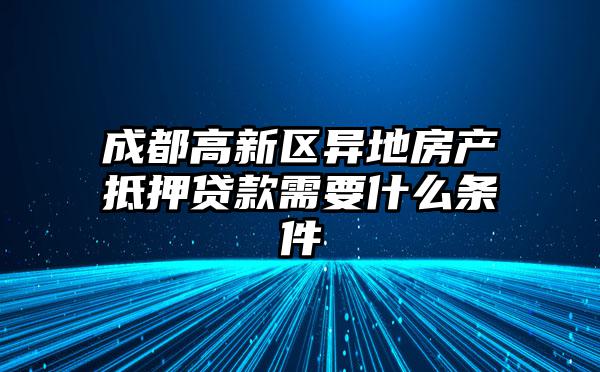 成都高新区异地房产抵押贷款需要什么条件